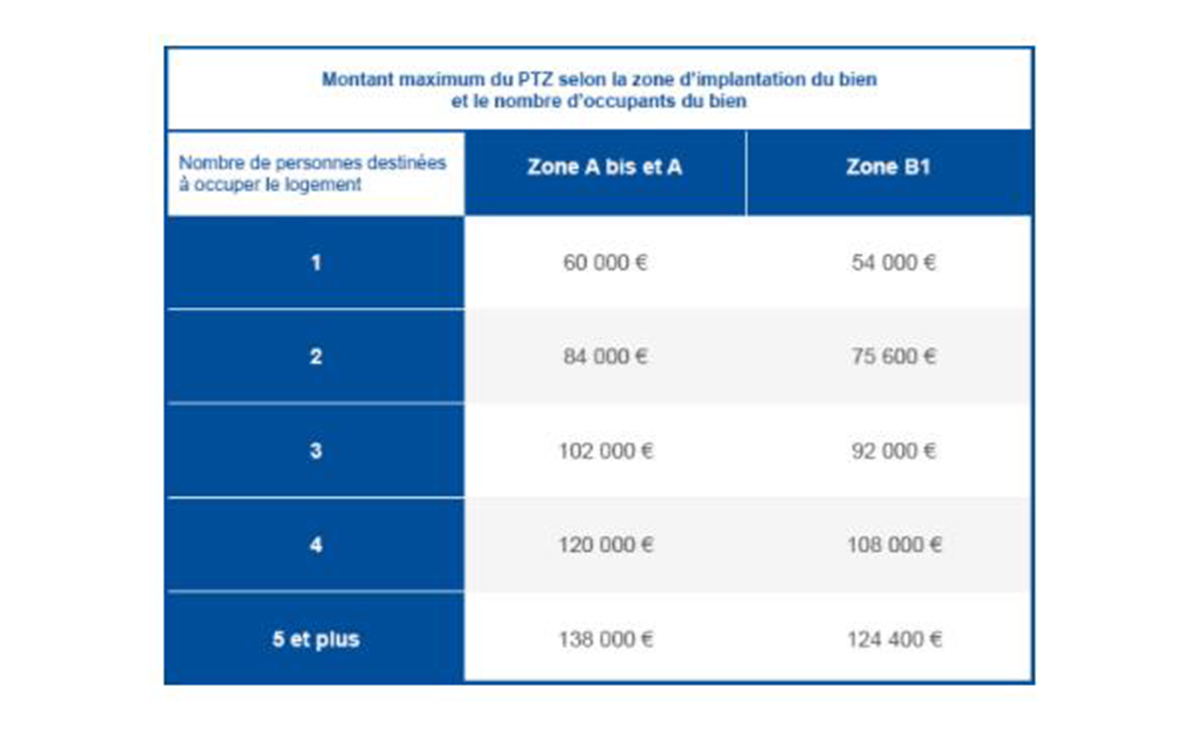 Montant maximum du PTZ selon la zone d'implantation du bien
et le nombre d'occupants du bien

| Nombre de personnes destinées à occuper le logement | Zone A bis et A | Zone B1 |
|---|---|---|
| 1 | 60 000 € | 54 000 € |
| 2 | 84 000 € | 75 600 € |
| 3 | 102 000 € | 92 000 € |
| 4 | 120 000 € | 108 000 € |
| 5 et plus | 138 000 € | 124 400 € |